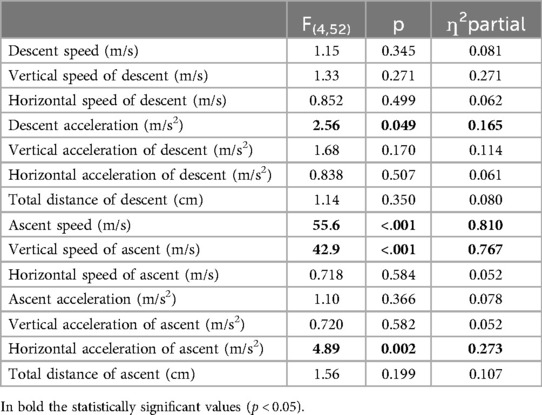 | | $F_{(4,52)}$ | p | $\eta^2$partial |
|---|---|---|---|
| Descent speed (m/s) | 1.15 | 0.345 | 0.081 |
| Vertical speed of descent (m/s) | 1.33 | 0.271 | 0.271 |
| Horizontal speed of descent (m/s) | 0.852 | 0.499 | 0.062 |
| Descent acceleration (m/s$^2$) | **2.56** | **0.049** | **0.165** |
| Vertical acceleration of descent (m/s$^2$) | 1.68 | 0.170 | 0.114 |
| Horizontal acceleration of descent (m/s$^2$) | 0.838 | 0.507 | 0.061 |
| Total distance of descent (cm) | 1.14 | 0.350 | 0.080 |
| Ascent speed (m/s) | **55.6** | **<.001** | **0.810** |
| Vertical speed of ascent (m/s) | **42.9** | **<.001** | **0.767** |
| Horizontal speed of ascent (m/s) | 0.718 | 0.584 | 0.052 |
| Ascent acceleration (m/s$^2$) | 1.10 | 0.366 | 0.078 |
| Vertical acceleration of ascent (m/s$^2$) | 0.720 | 0.582 | 0.052 |
| Horizontal acceleration of ascent (m/s$^2$) | **4.89** | **0.002** | **0.273** |
| Total distance of ascent (cm) | 1.56 | 0.199 | 0.107 |

In bold the statistically significant values ($p < 0.05$).